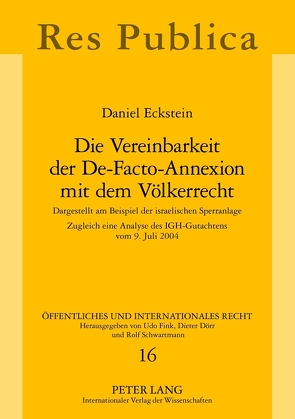 Res Publica

Daniel Eckstein

Die Vereinbarkeit der De-Facto-Annexion mit dem Völkerrecht

Dargestellt am Beispiel der israelischen Sperranlage

Zugleich eine Analyse des IGH-Gutachtens vom 9. Juli 2004

ÖFFENTLICHES UND INTERNATIONALES RECHT
Herausgegeben von Udo Fink, Dieter Dörr und Rolf Schwartmann

16

PETER LANG
Internationaler Verlag der Wissenschaften